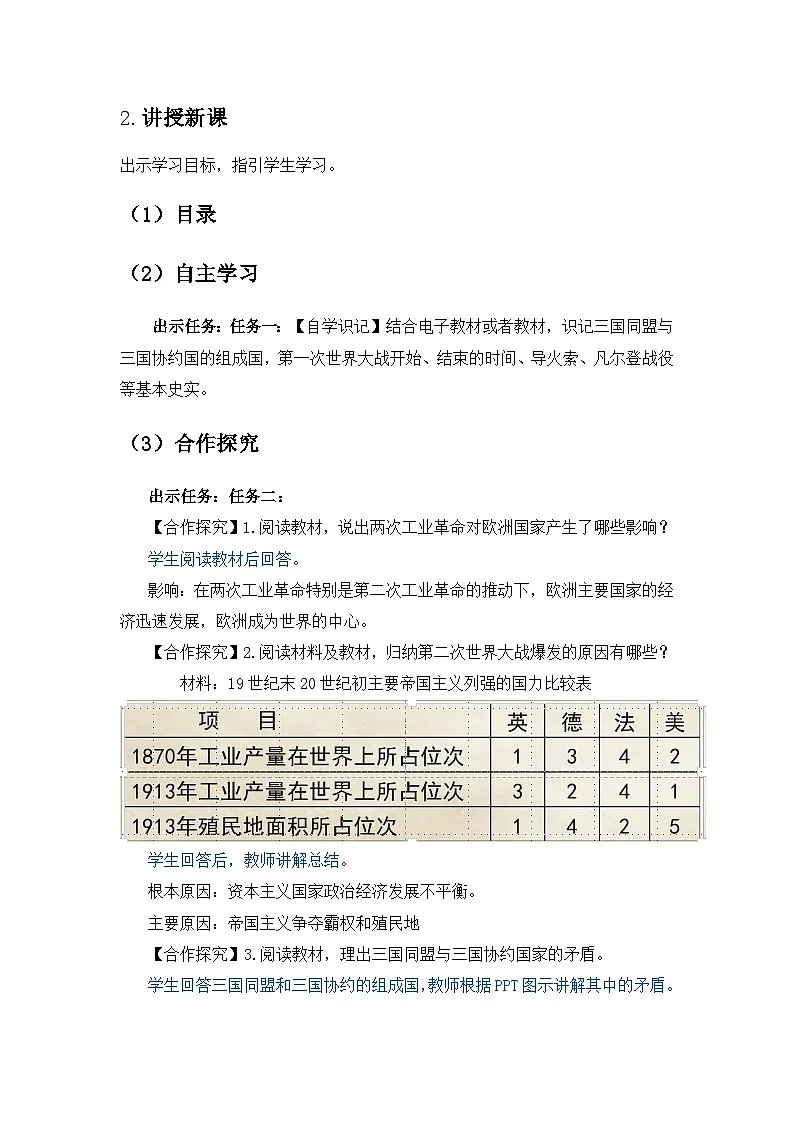 2.讲授新课

出示学习目标，指引学生学习。

（1）目录

（2）自主学习

出示任务：任务一：【自学识记】结合电子教材或者教材，识记三国同盟与三国协约国的组成国，第一次世界大战开始、结束的时间、导火索、凡尔登战役等基本史实。

（3）合作探究

出示任务：任务二：

【合作探究】1.阅读教材，说出两次工业革命对欧洲国家产生了哪些影响？

学生阅读教材后回答。

影响：在两次工业革命特别是第二次工业革命的推动下，欧洲主要国家的经济迅速发展，欧洲成为世界的中心。

【合作探究】2.阅读材料及教材，归纳第二次世界大战爆发的原因有哪些？

材料：19世纪末20世纪初主要帝国主义列强的国力比较表

| 项　目 | 英 | 德 | 法 | 美 |
|---|---|---|---|---|
| 1870年工业产量在世界上所占位次 | 1 | 3 | 4 | 2 |
| 1913年工业产量在世界上所占位次 | 3 | 2 | 4 | 1 |
| 1913年殖民地面积所占位次 | 1 | 4 | 2 | 5 |

学生回答后，教师讲解总结。

根本原因：资本主义国家政治经济发展不平衡。

主要原因：帝国主义争夺霸权和殖民地

【合作探究】3.阅读教材，理出三国同盟与三国协约国家的矛盾。

学生回答三国同盟和三国协约的组成国，教师根据PPT图示讲解其中的矛盾。